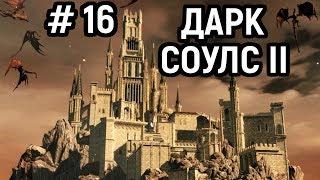 # 16

ДАРК СОУЛС II